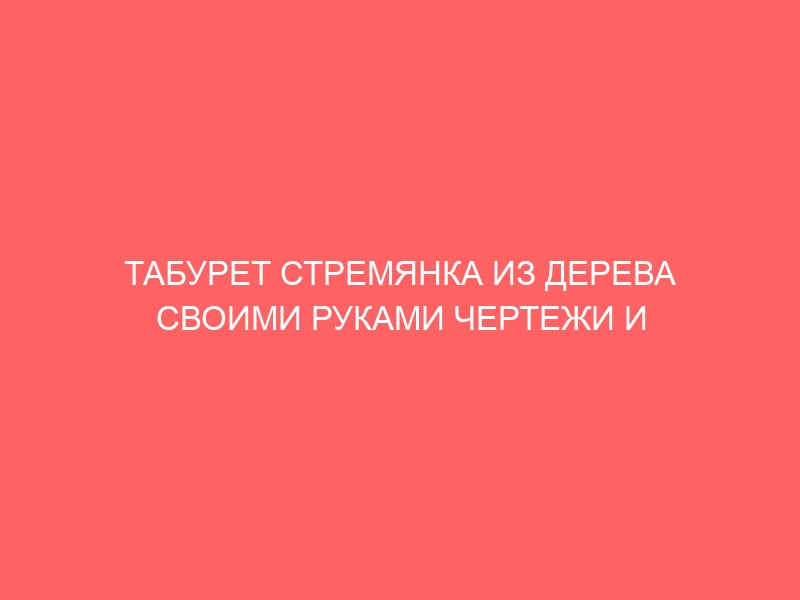 ТАБУРЕТ СТРЕМЯНКА ИЗ ДЕРЕВА СВОИМИ РУКАМИ ЧЕРТЕЖИ И